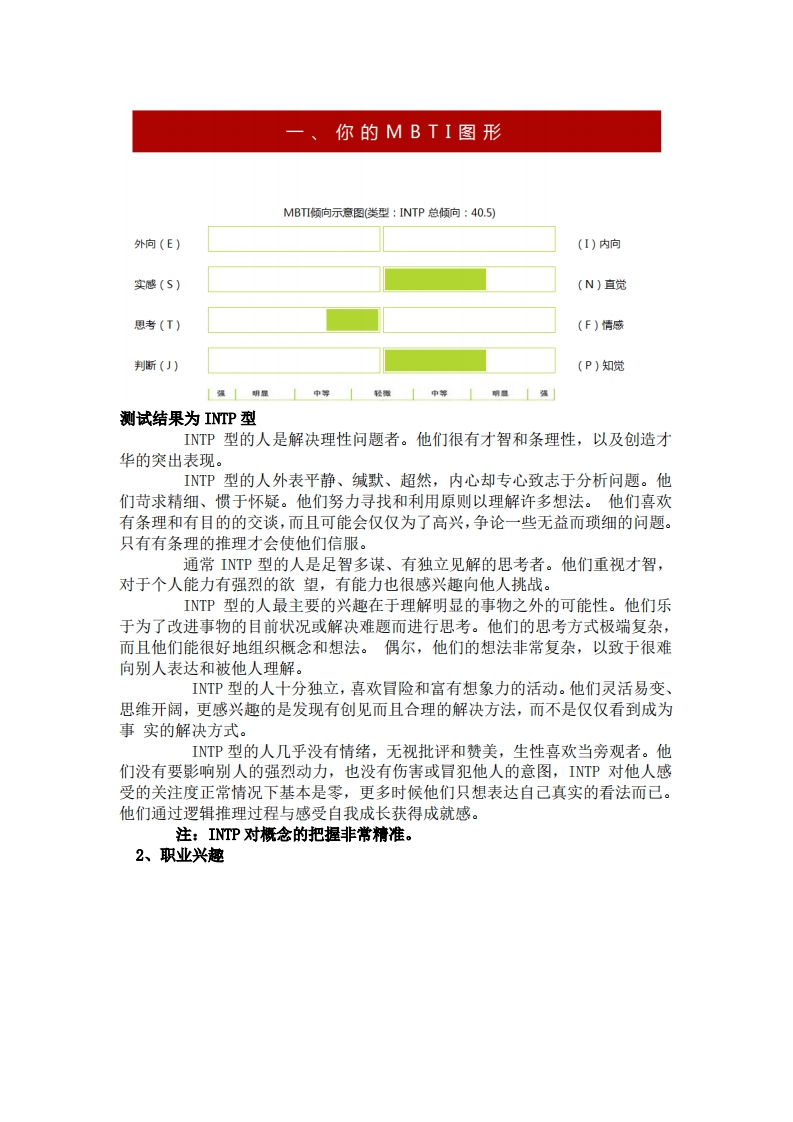 一、你的MBTI图形

MBTI倾向示意图(类型：INTP 总倾向：40.5)

外向（E）

（I）内向

实感（S）

（N）直觉

思考（T）

（F）情感

判断（J）

（P）知觉

强 明显 中等 轻微 中等 明显 强

测试结果为 INTP 型

INTP 型的人是解决理性问题者。他们很有才智和条理性，以及创造才华的突出表现。

INTP 型的人外表平静、缄默、超然，内心却专心致志于分析问题。他们苛求精细、惯于怀疑。他们努力寻找和利用原则以理解许多想法。 他们喜欢有条理和有目的的交谈，而且可能会仅仅为了高兴，争论一些无益而琐细的问题。只有有条理的推理才会使他们信服。

通常 INTP 型的人是足智多谋、有独立见解的思考者。他们重视才智，对于个人能力有强烈的欲 望，有能力也很感兴趣向他人挑战。

INTP 型的人最主要的兴趣在于理解明显的事物之外的可能性。他们乐于为了改进事物的目前状况或解决难题而进行思考。他们的思考方式极端复杂，而且他们能很好地组织概念和想法。 偶尔，他们的想法非常复杂，以致于很难向别人表达和被他人理解。

INTP 型的人十分独立，喜欢冒险和富有想象力的活动。他们灵活易变、思维开阔，更感兴趣的是发现有创见而且合理的解决方法，而不是仅仅看到成为事 实的解决方式。

INTP 型的人几乎没有情绪，无视批评和赞美，生性喜欢当旁观者。他们没有要影响别人的强烈动力，也没有伤害或冒犯他人的意图，INTP 对他人感受的关注度正常情况下基本是零，更多时候他们只想表达自己真实的看法而已。他们通过逻辑推理过程与感受自我成长获得成就感。

注：INTP 对概念的把握非常精准。

2、职业兴趣